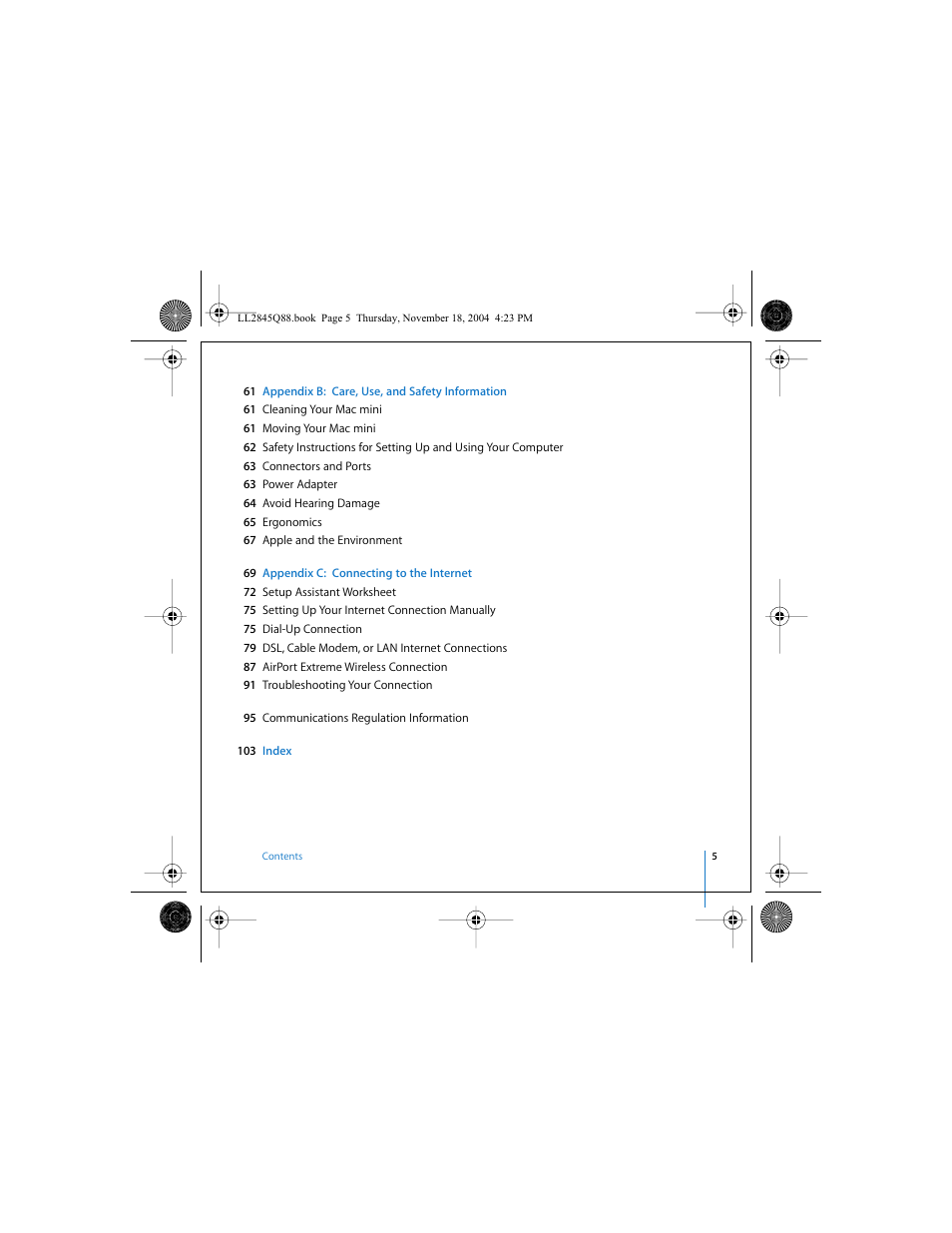 LL2845Q88.book Page 5 Thursday, November 18, 2004 4:23 PM

61 Appendix B: Care, Use, and Safety Information
61 Cleaning Your Mac mini
61 Moving Your Mac mini
62 Safety Instructions for Setting Up and Using Your Computer
63 Connectors and Ports
63 Power Adapter
64 Avoid Hearing Damage
65 Ergonomics
67 Apple and the Environment

69 Appendix C: Connecting to the Internet
72 Setup Assistant Worksheet
75 Setting Up Your Internet Connection Manually
75 Dial-Up Connection
79 DSL, Cable Modem, or LAN Internet Connections
87 AirPort Extreme Wireless Connection
91 Troubleshooting Your Connection

95 Communications Regulation Information

103 Index

Contents 5